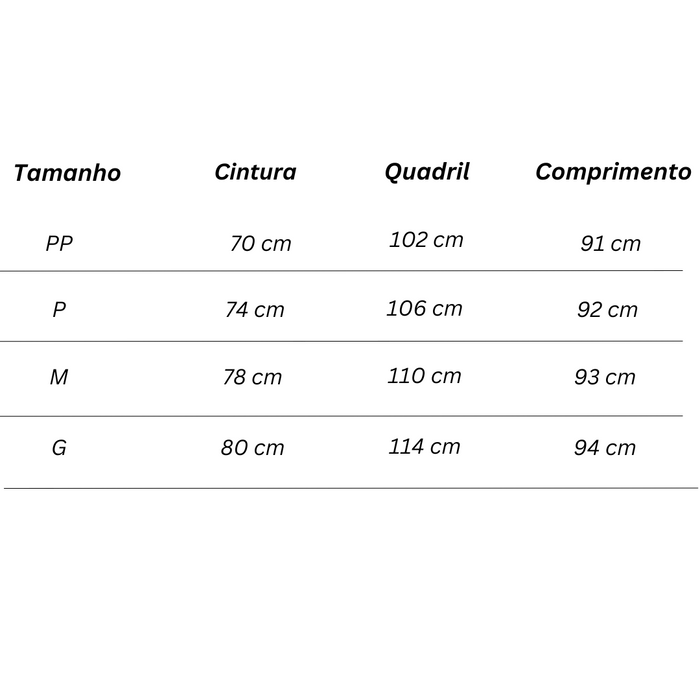 | Tamanho | Cintura | Quadril | Comprimento |
|---|---|---|---|
| PP | 70 cm | 102 cm | 91 cm |
| P | 74 cm | 106 cm | 92 cm |
| M | 78 cm | 110 cm | 93 cm |
| G | 80 cm | 114 cm | 94 cm |